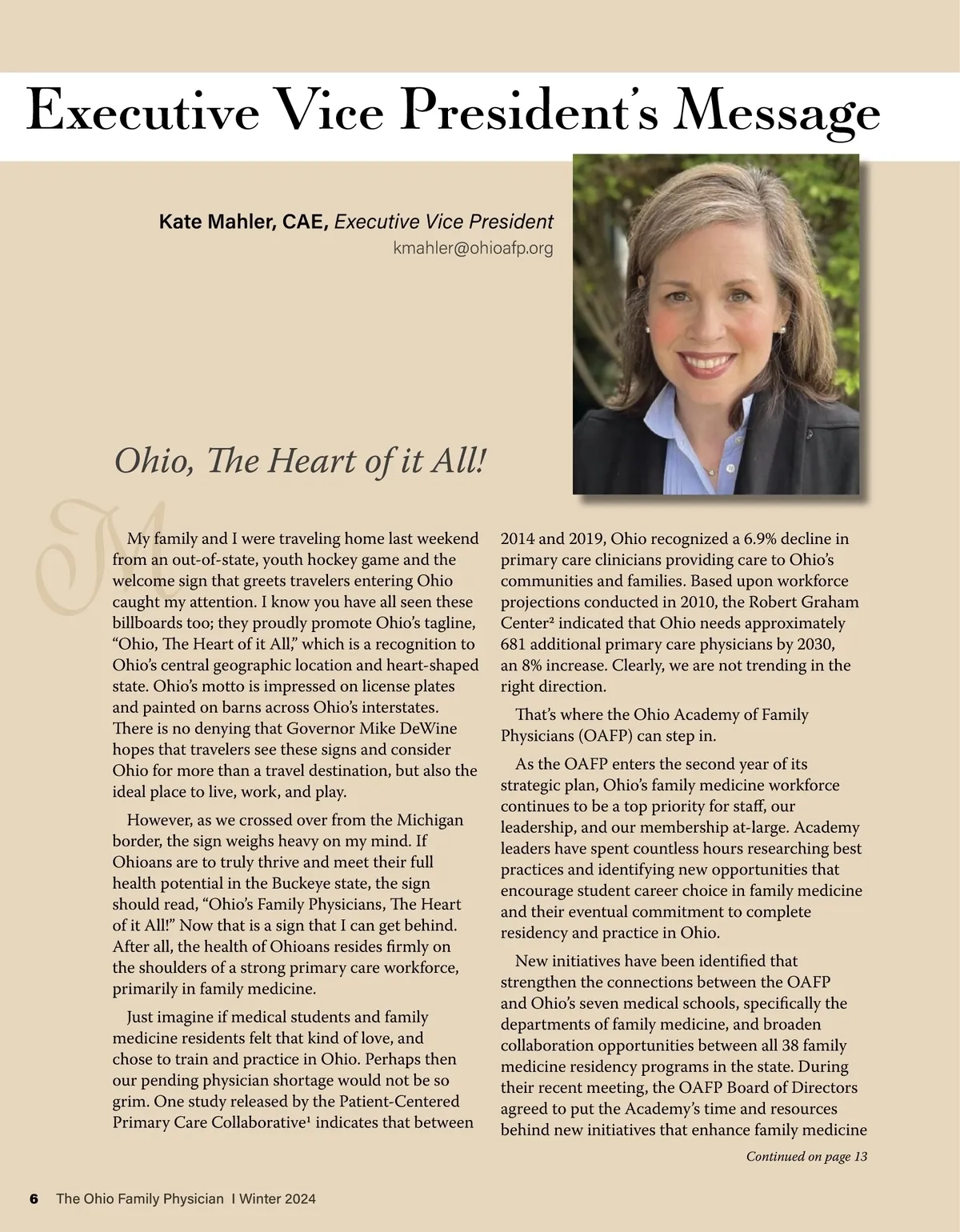 Executive Vice President's Message

Kate Mahler, CAE, Executive Vice President
kmahler@ohioafp.org

Ohio, The Heart of it All!

My family and I were traveling home last weekend from an out-of-state, youth hockey game and the welcome sign that greets travelers entering Ohio caught my attention. I know you have all seen these billboards too; they proudly promote Ohio's tagline, "Ohio, The Heart of it All," which is a recognition to Ohio's central geographic location and heart-shaped state. Ohio's motto is impressed on license plates and painted on barns across Ohio's interstates. There is no denying that Governor Mike DeWine hopes that travelers see these signs and consider Ohio for more than a travel destination, but also the ideal place to live, work, and play.

However, as we crossed over from the Michigan border, the sign weighs heavy on my mind. If Ohioans are to truly thrive and meet their full health potential in the Buckeye state, the sign should read, "Ohio's Family Physicians, The Heart of it All!" Now that is a sign that I can get behind. After all, the health of Ohioans resides firmly on the shoulders of a strong primary care workforce, primarily in family medicine.

Just imagine if medical students and family medicine residents felt that kind of love, and chose to train and practice in Ohio. Perhaps then our pending physician shortage would not be so grim. One study released by the Patient-Centered Primary Care Collaborative¹ indicates that between 2014 and 2019, Ohio recognized a 6.9% decline in primary care clinicians providing care to Ohio's communities and families. Based upon workforce projections conducted in 2010, the Robert Graham Center² indicated that Ohio needs approximately 681 additional primary care physicians by 2030, an 8% increase. Clearly, we are not trending in the right direction.

That's where the Ohio Academy of Family Physicians (OAFP) can step in.

As the OAFP enters the second year of its strategic plan, Ohio's family medicine workforce continues to be a top priority for staff, our leadership, and our membership at-large. Academy leaders have spent countless hours researching best practices and identifying new opportunities that encourage student career choice in family medicine and their eventual commitment to complete residency and practice in Ohio.

New initiatives have been identified that strengthen the connections between the OAFP and Ohio's seven medical schools, specifically the departments of family medicine, and broaden collaboration opportunities between all 38 family medicine residency programs in the state. During their recent meeting, the OAFP Board of Directors agreed to put the Academy's time and resources behind new initiatives that enhance family medicine

Continued on page 13

6 The Ohio Family Physician I Winter 2024